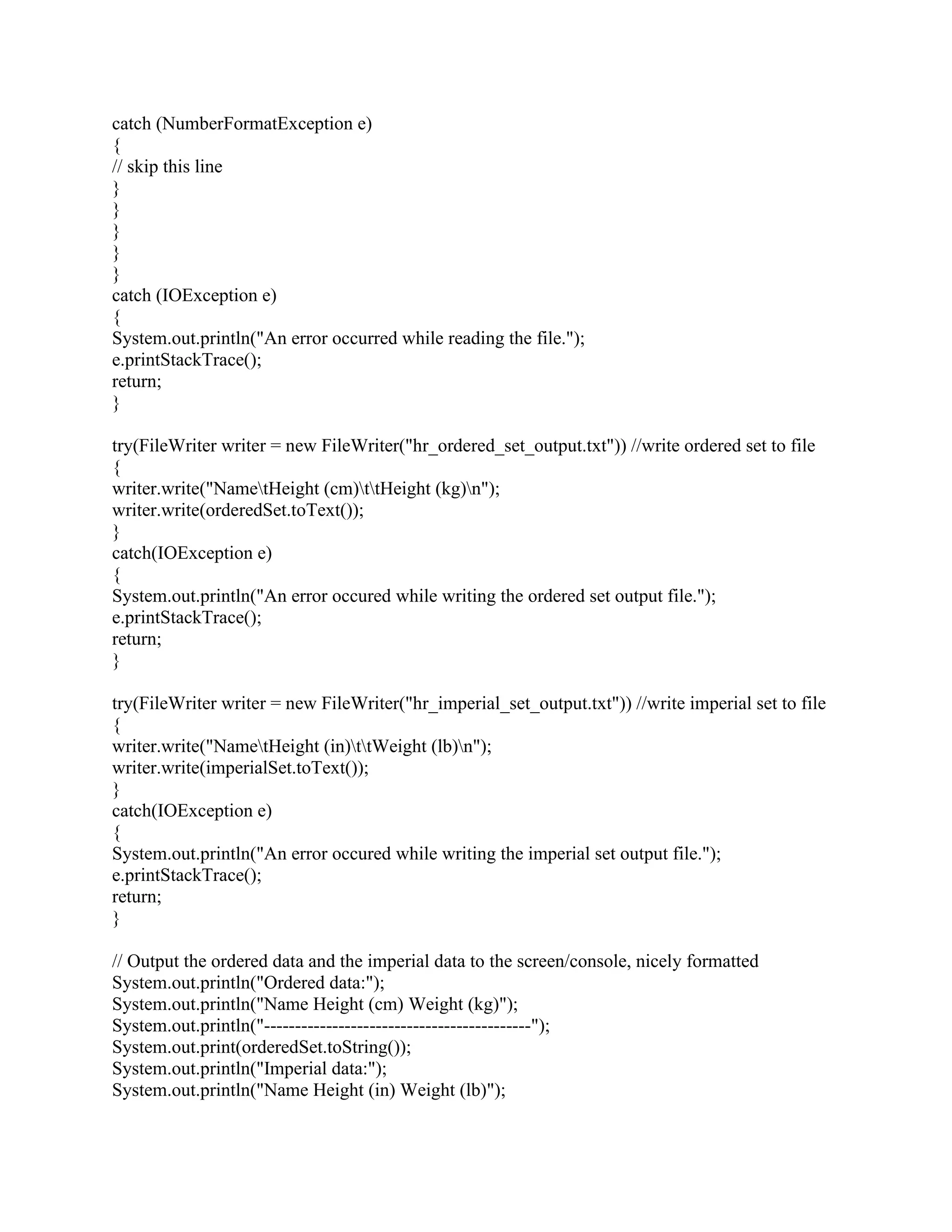 catch (NumberFormatException e)
{
// skip this line
}
}
}
}
}
catch (IOException e)
{
System.out.println("An error occurred while reading the file.");
e.printStackTrace();
return;
}

try(FileWriter writer = new FileWriter("hr_ordered_set_output.txt")) //write ordered set to file
{
writer.write("Name\tHeight (cm)\t\tHeight (kg)\n");
writer.write(orderedSet.toText());
}
catch(IOException e)
{
System.out.println("An error occured while writing the ordered set output file.");
e.printStackTrace();
return;
}

try(FileWriter writer = new FileWriter("hr_imperial_set_output.txt")) //write imperial set to file
{
writer.write("Name\tHeight (in)\t\tWeight (lb)\n");
writer.write(imperialSet.toText());
}
catch(IOException e)
{
System.out.println("An error occured while writing the imperial set output file.");
e.printStackTrace();
return;
}

// Output the ordered data and the imperial data to the screen/console, nicely formatted
System.out.println("Ordered data:");
System.out.println("Name Height (cm) Weight (kg)");
System.out.println("------------------------------------------");
System.out.print(orderedSet.toString());
System.out.println("Imperial data:");
System.out.println("Name Height (in) Weight (lb)");